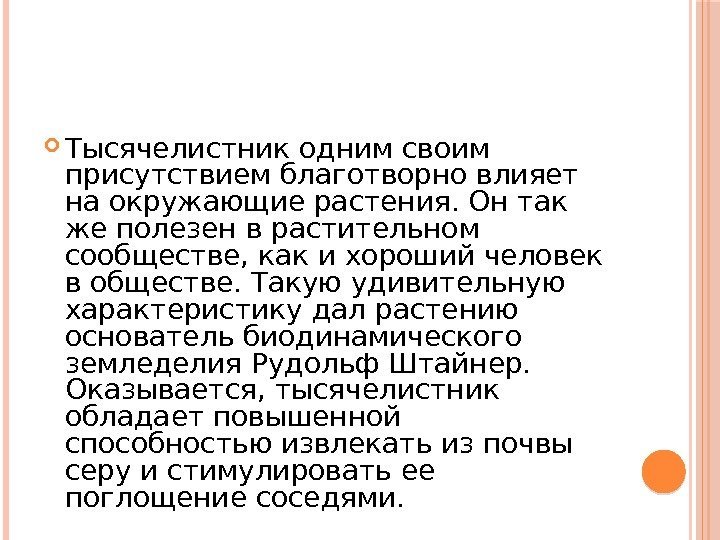 Тысячелистник одним своим присутствием благотворно влияет на окружающие растения. Он так же полезен в растительном сообществе, как и хороший человек в обществе. Такую удивительную характеристику дал растению основатель биодинамического земледелия Рудольф Штайнер. Оказывается, тысячелистник обладает повышенной способностью извлекать из почвы серу и стимулировать ее поглощение соседями.